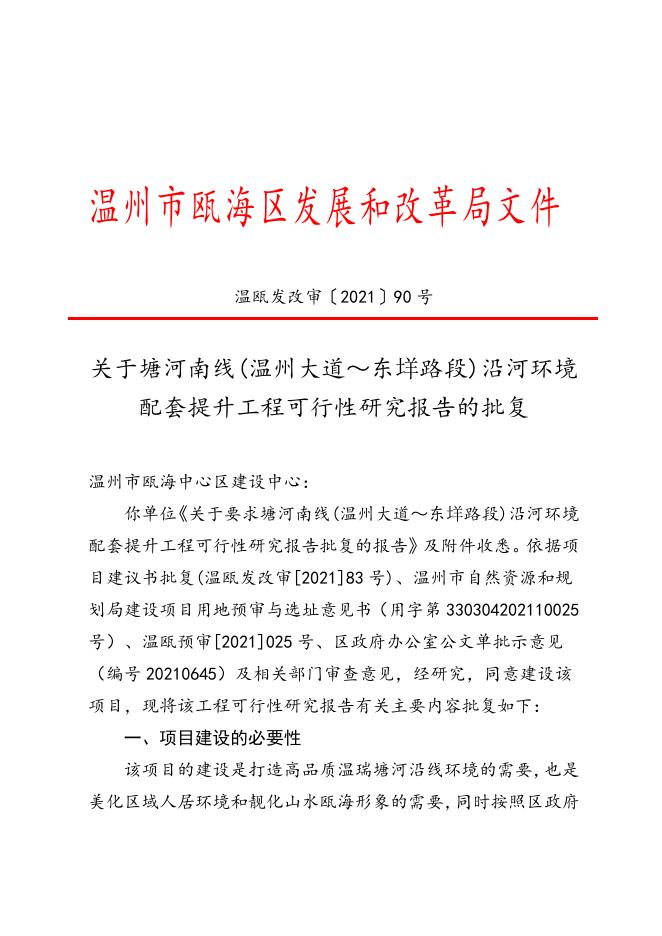 温州市瓯海区发展和改革局文件

温瓯发改审〔2021〕90号

关于塘河南线(温州大道～东垟路段)沿河环境配套提升工程可行性研究报告的批复

温州市瓯海中心区建设中心:

你单位《关于要求塘河南线(温州大道～东垟路段)沿河环境配套提升工程可行性研究报告批复的报告》及附件收悉。依据项目建议书批复(温瓯发改审[2021]83号)、温州市自然资源和规划局建设项目用地预审与选址意见书(用字第330304202110025号)、温瓯预审[2021]025号、区政府办公室公文单批示意见(编号20210645)及相关部门审查意见,经研究,同意建设该项目,现将该工程可行性研究报告有关主要内容批复如下:

一、项目建设的必要性

该项目的建设是打造高品质温瑞塘河沿线环境的需要,也是美化区域人居环境和靓化山水瓯海形象的需要,同时按照区政府